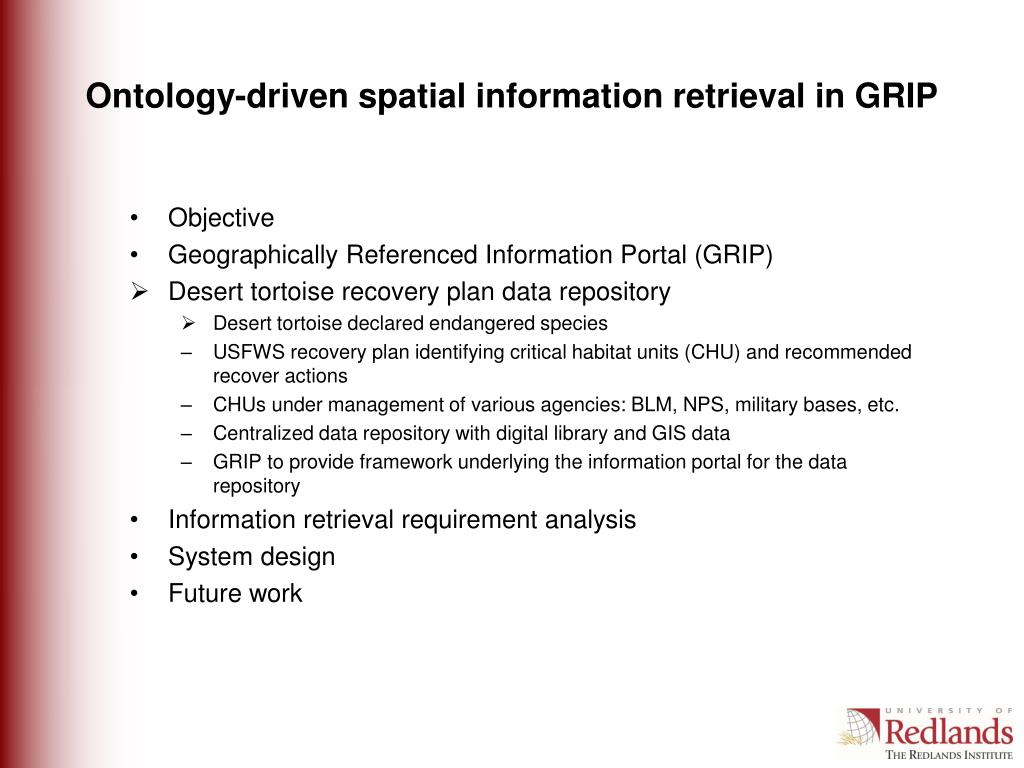 Ontology-driven spatial information retrieval in GRIP

• Objective
• Geographically Referenced Information Portal (GRIP)
➢ Desert tortoise recovery plan data repository
 ➢ Desert tortoise declared endangered species
 – USFWS recovery plan identifying critical habitat units (CHU) and recommended recover actions
 – CHUs under management of various agencies: BLM, NPS, military bases, etc.
 – Centralized data repository with digital library and GIS data
 – GRIP to provide framework underlying the information portal for the data repository
• Information retrieval requirement analysis
• System design
• Future work

UNIVERSITY OF
Redlands
THE REDLANDS INSTITUTE